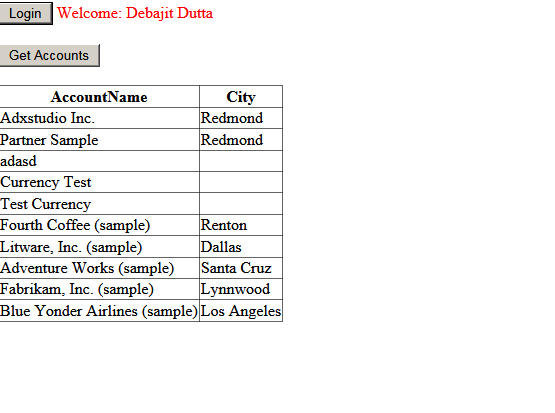 Login Welcome: Debajit Dutta

Get Accounts

| AccountName | City |
|---|---|
| Adxstudio Inc. | Redmond |
| Partner Sample | Redmond |
| adasd | |
| Currency Test | |
| Test Currency | |
| Fourth Coffee (sample) | Renton |
| Litware, Inc. (sample) | Dallas |
| Adventure Works (sample) | Santa Cruz |
| Fabrikam, Inc. (sample) | Lynnwood |
| Blue Yonder Airlines (sample) | Los Angeles |